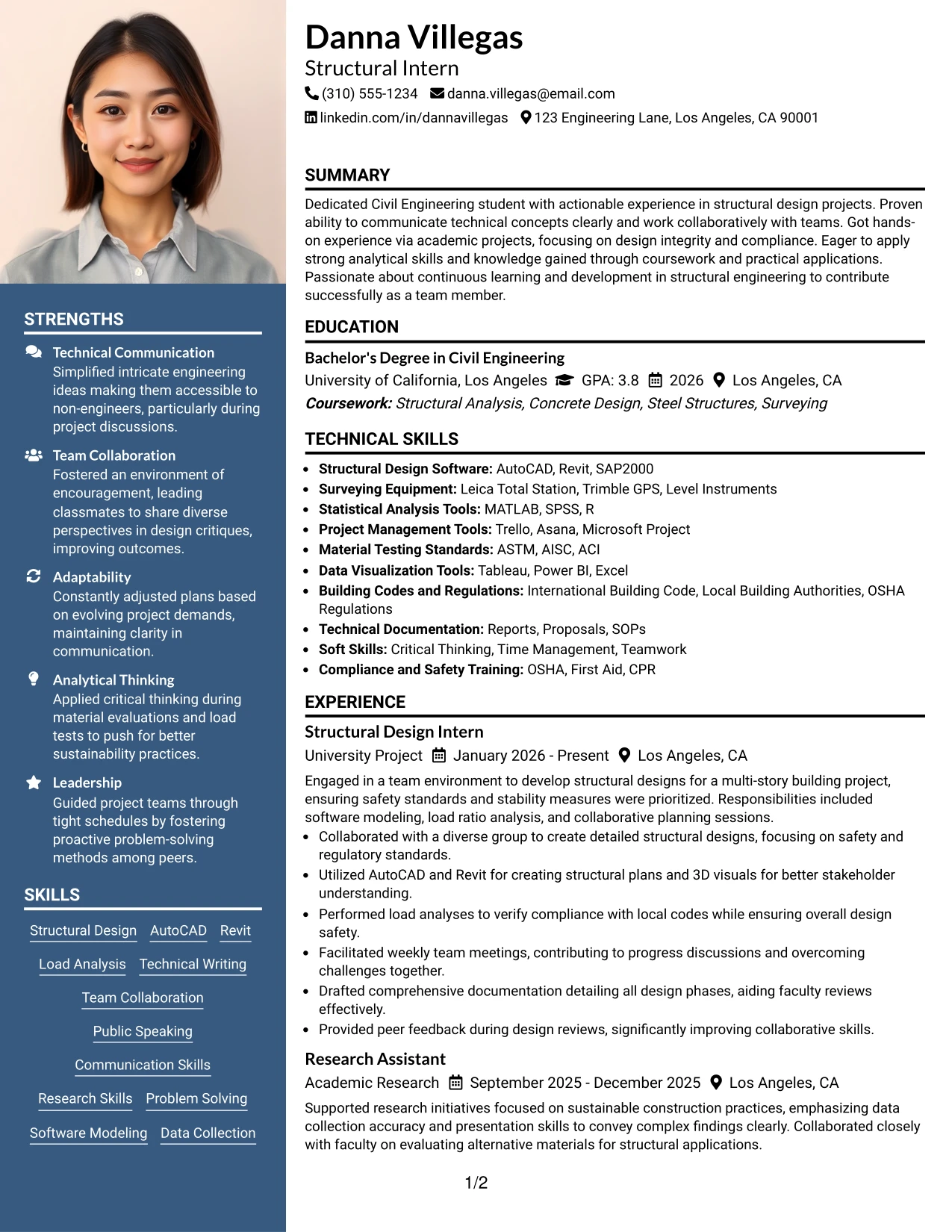 STRENGTHS

Technical Communication
Simplified intricate engineering ideas making them accessible to non-engineers, particularly during project discussions.

Team Collaboration
Fostered an environment of encouragement, leading classmates to share diverse perspectives in design critiques, improving outcomes.

Adaptability
Constantly adjusted plans based on evolving project demands, maintaining clarity in communication.

Analytical Thinking
Applied critical thinking during material evaluations and load tests to push for better sustainability practices.

Leadership
Guided project teams through tight schedules by fostering proactive problem-solving methods among peers.

SKILLS

Structural Design
AutoCAD
Revit
Load Analysis
Technical Writing
Team Collaboration
Public Speaking
Communication Skills
Research Skills
Problem Solving
Software Modeling
Data Collection

Danna Villegas
Structural Intern
(310) 555-1234 danna.villegas@email.com
linkedin.com/in/dannavillegas 123 Engineering Lane, Los Angeles, CA 90001

SUMMARY

Dedicated Civil Engineering student with actionable experience in structural design projects. Proven ability to communicate technical concepts clearly and work collaboratively with teams. Got hands-on experience via academic projects, focusing on design integrity and compliance. Eager to apply strong analytical skills and knowledge gained through coursework and practical applications. Passionate about continuous learning and development in structural engineering to contribute successfully as a team member.

EDUCATION

Bachelor's Degree in Civil Engineering
University of California, Los Angeles GPA: 3.8 2026 Los Angeles, CA
Coursework: Structural Analysis, Concrete Design, Steel Structures, Surveying

TECHNICAL SKILLS

• Structural Design Software: AutoCAD, Revit, SAP2000
• Surveying Equipment: Leica Total Station, Trimble GPS, Level Instruments
• Statistical Analysis Tools: MATLAB, SPSS, R
• Project Management Tools: Trello, Asana, Microsoft Project
• Material Testing Standards: ASTM, AISC, ACI
• Data Visualization Tools: Tableau, Power BI, Excel
• Building Codes and Regulations: International Building Code, Local Building Authorities, OSHA Regulations
• Technical Documentation: Reports, Proposals, SOPs
• Soft Skills: Critical Thinking, Time Management, Teamwork
• Compliance and Safety Training: OSHA, First Aid, CPR

EXPERIENCE

Structural Design Intern
University Project January 2026 - Present Los Angeles, CA
Engaged in a team environment to develop structural designs for a multi-story building project, ensuring safety standards and stability measures were prioritized. Responsibilities included software modeling, load ratio analysis, and collaborative planning sessions.
• Collaborated with a diverse group to create detailed structural designs, focusing on safety and regulatory standards.
• Utilized AutoCAD and Revit for creating structural plans and 3D visuals for better stakeholder understanding.
• Performed load analyses to verify compliance with local codes while ensuring overall design safety.
• Facilitated weekly team meetings, contributing to progress discussions and overcoming challenges together.
• Drafted comprehensive documentation detailing all design phases, aiding faculty reviews effectively.
• Provided peer feedback during design reviews, significantly improving collaborative skills.

Research Assistant
Academic Research September 2025 - December 2025 Los Angeles, CA
Supported research initiatives focused on sustainable construction practices, emphasizing data collection accuracy and presentation skills to convey complex findings clearly. Collaborated closely with faculty on evaluating alternative materials for structural applications.

1/2